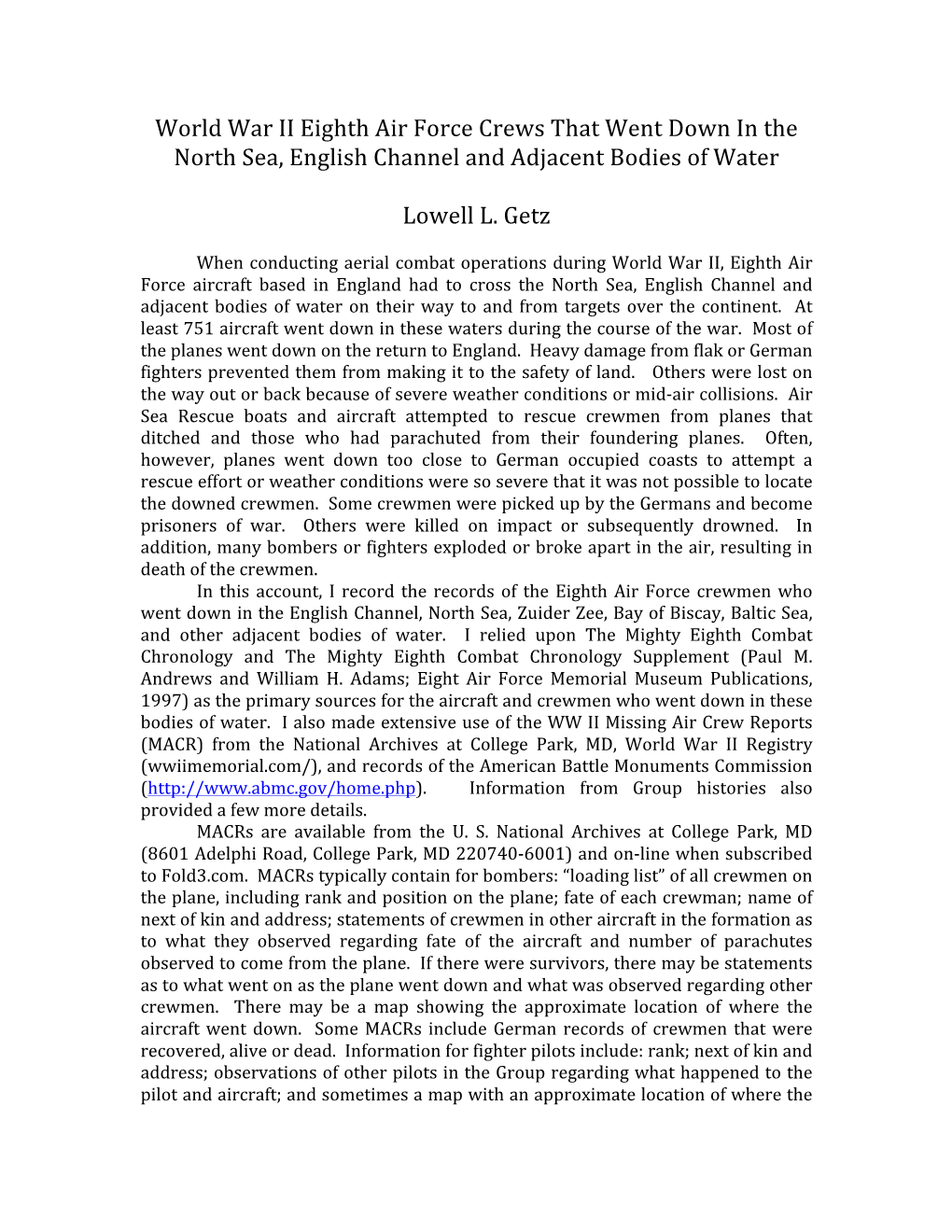 World War II Eighth Air Force Crews That Went Down In the North Sea, English Channel and Adjacent Bodies of Water

Lowell L. Getz

When conducting aerial combat operations during World War II, Eighth Air Force aircraft based in England had to cross the North Sea, English Channel and adjacent bodies of water on their way to and from targets over the continent. At least 751 aircraft went down in these waters during the course of the war. Most of the planes went down on the return to England. Heavy damage from flak or German fighters prevented them from making it to the safety of land. Others were lost on the way out or back because of severe weather conditions or mid-air collisions. Air Sea Rescue boats and aircraft attempted to rescue crewmen from planes that ditched and those who had parachuted from their foundering planes. Often, however, planes went down too close to German occupied coasts to attempt a rescue effort or weather conditions were so severe that it was not possible to locate the downed crewmen. Some crewmen were picked up by the Germans and become prisoners of war. Others were killed on impact or subsequently drowned. In addition, many bombers or fighters exploded or broke apart in the air, resulting in death of the crewmen.

In this account, I record the records of the Eighth Air Force crewmen who went down in the English Channel, North Sea, Zuider Zee, Bay of Biscay, Baltic Sea, and other adjacent bodies of water. I relied upon The Mighty Eighth Combat Chronology and The Mighty Eighth Combat Chronology Supplement (Paul M. Andrews and William H. Adams; Eight Air Force Memorial Museum Publications, 1997) as the primary sources for the aircraft and crewmen who went down in these bodies of water. I also made extensive use of the WW II Missing Air Crew Reports (MACR) from the National Archives at College Park, MD, World War II Registry (wwiimemorial.com/), and records of the American Battle Monuments Commission (http://www.abmc.gov/home.php). Information from Group histories also provided a few more details.

MACRs are available from the U. S. National Archives at College Park, MD (8601 Adelphi Road, College Park, MD 220740-6001) and on-line when subscribed to Fold3.com. MACRs typically contain for bombers: “loading list” of all crewmen on the plane, including rank and position on the plane; fate of each crewman; name of next of kin and address; statements of crewmen in other aircraft in the formation as to what they observed regarding fate of the aircraft and number of parachutes observed to come from the plane. If there were survivors, there may be statements as to what went on as the plane went down and what was observed regarding other crewmen. There may be a map showing the approximate location of where the aircraft went down. Some MACRs include German records of crewmen that were recovered, alive or dead. Information for fighter pilots include: rank; next of kin and address; observations of other pilots in the Group regarding what happened to the pilot and aircraft; and sometimes a map with an approximate location of where the